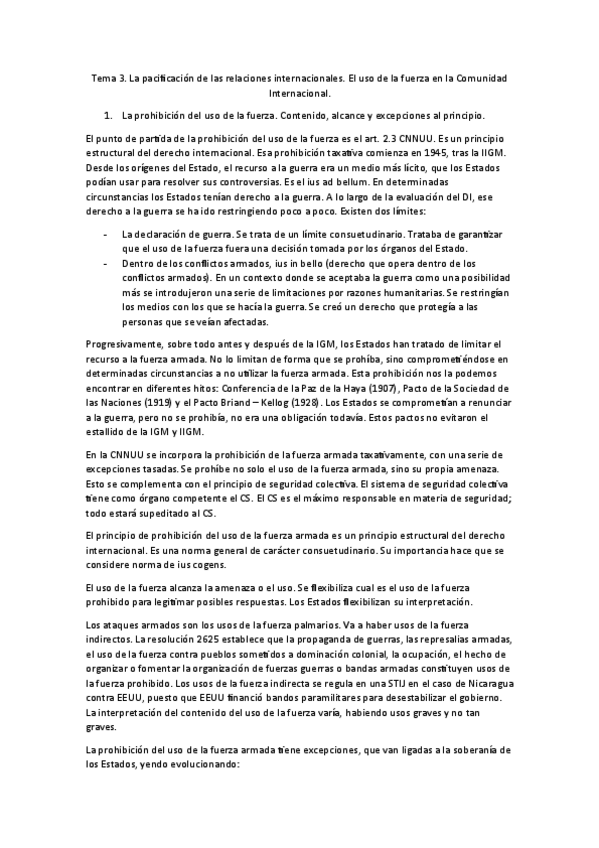 Tema 3. La pacificación de las relaciones internacionales. El uso de la fuerza en la Comunidad Internacional.

1. La prohibición del uso de la fuerza. Contenido, alcance y excepciones al principio.

El punto de partida de la prohibición del uso de la fuerza es el art. 2.3 CNNUU. Es un principio estructural del derecho internacional. Esa prohibición taxativa comienza en 1945, tras la IIGM. Desde los orígenes del Estado, el recurso a la guerra era un medio más lícito, que los Estados podían usar para resolver sus controversias. Es el ius ad bellum. En determinadas circunstancias los Estados tenían derecho a la guerra. A lo largo de la evaluación del DI, ese derecho a la guerra se ha ido restringiendo poco a poco. Existen dos límites:

- La declaración de guerra. Se trata de un límite consuetudinario. Trataba de garantizar que el uso de la fuerza fuera una decisión tomada por los órganos del Estado.
- Dentro de los conflictos armados, ius in bello (derecho que opera dentro de los conflictos armados). En un contexto donde se aceptaba la guerra como una posibilidad más se introdujeron una serie de limitaciones por razones humanitarias. Se restringían los medios con los que se hacía la guerra. Se creó un derecho que protegía a las personas que se veían afectadas.

Progresivamente, sobre todo antes y después de la IGM, los Estados han tratado de limitar el recurso a la fuerza armada. No lo limitan de forma que se prohíba, sino comprometiéndose en determinadas circunstancias a no utilizar la fuerza armada. Esta prohibición nos la podemos encontrar en diferentes hitos: Conferencia de la Paz de la Haya (1907), Pacto de la Sociedad de las Naciones (1919) y el Pacto Briand – Kellog (1928). Los Estados se comprometían a renunciar a la guerra, pero no se prohibía, no era una obligación todavía. Estos pactos no evitaron el estallido de la IGM y IIGM.

En la CNNUU se incorpora la prohibición de la fuerza armada taxativamente, con una serie de excepciones tasadas. Se prohíbe no solo el uso de la fuerza armada, sino su propia amenaza. Esto se complementa con el principio de seguridad colectiva. El sistema de seguridad colectiva tiene como órgano competente el CS. El CS es el máximo responsable en materia de seguridad; todo estará supeditado al CS.

El principio de prohibición del uso de la fuerza armada es un principio estructural del derecho internacional. Es una norma general de carácter consuetudinario. Su importancia hace que se considere norma de ius cogens.

El uso de la fuerza alcanza la amenaza o el uso. Se flexibiliza cual es el uso de la fuerza prohibido para legitimar posibles respuestas. Los Estados flexibilizan su interpretación.

Los ataques armados son los usos de la fuerza palmarios. Va a haber usos de la fuerza indirectos. La resolución 2625 establece que la propaganda de guerras, las represalias armadas, el uso de la fuerza contra pueblos sometidos a dominación colonial, la ocupación, el hecho de organizar o fomentar la organización de fuerzas guerras o bandas armadas constituyen usos de la fuerza prohibido. Los usos de la fuerza indirecta se regula en una STIJ en el caso de Nicaragua contra EEUU, puesto que EEUU financió bandos paramilitares para desestabilizar el gobierno. La interpretación del contenido del uso de la fuerza varía, habiendo usos graves y no tan graves.

La prohibición del uso de la fuerza armada tiene excepciones, que van ligadas a la soberanía de los Estados, yendo evolucionando: